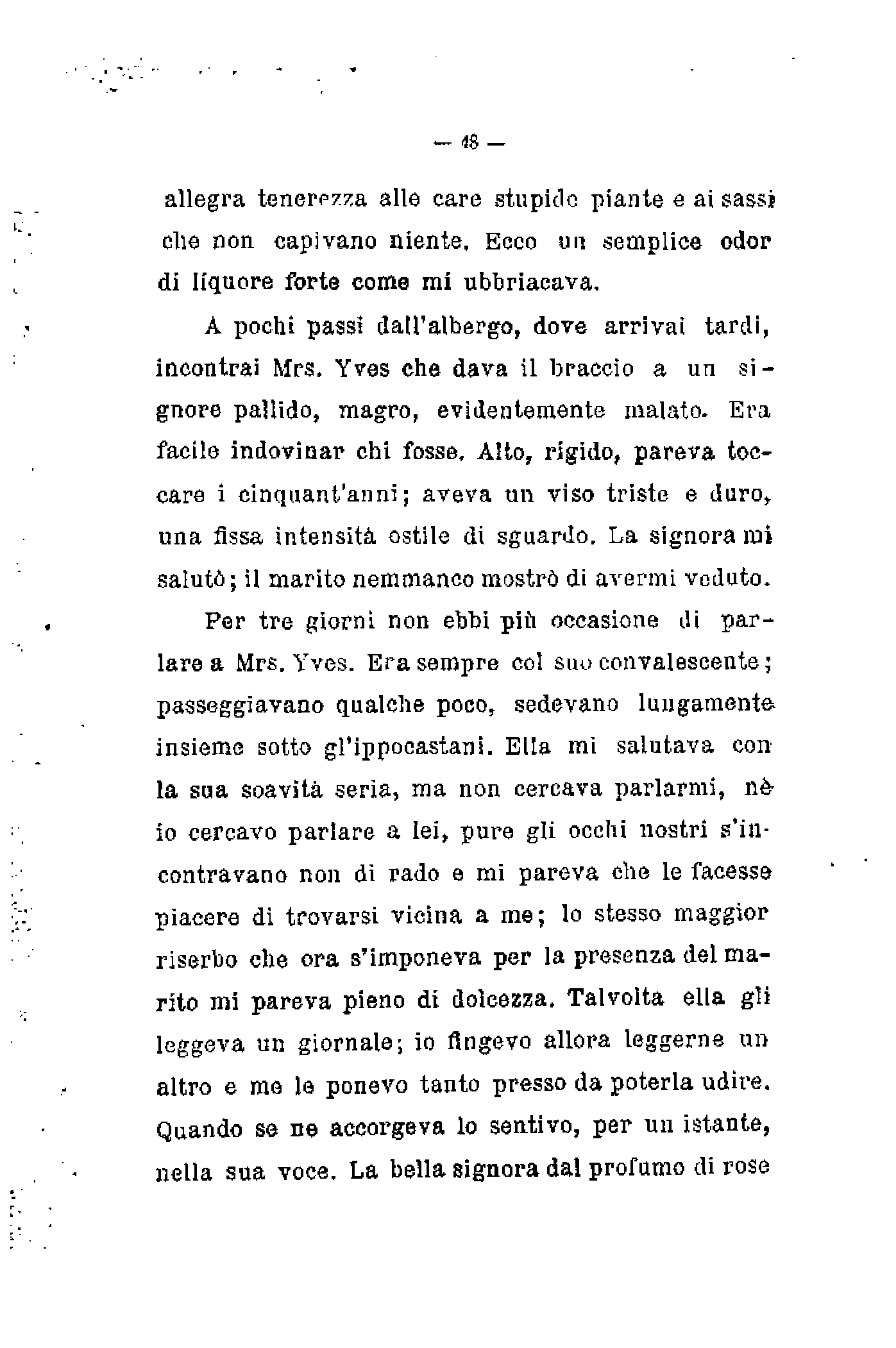 — 48 —

allegra tenerezza alle care stupide piante e ai sassi che non capivano niente. Ecco un semplice odor di liquore forte come mi ubbriacava.

A pochi passi dall'albergo, dove arrivai tardi, incontrai Mrs. Yves che dava il braccio a un signore pallido, magro, evidentemente malato. Era facile indovinar chi fosse. Alto, rigido, pareva toccare i cinquant'anni; aveva un viso triste e duro, una fissa intensità ostile di sguardo. La signora mi salutò; il marito nemmanco mostrò di avermi veduto.

Per tre giorni non ebbi più occasione di parlare a Mrs. Yves. Era sempre col suo convalescente; passeggiavano qualche poco, sedevano lungamente insieme sotto gl'ippocastani. Ella mi salutava con la sua soavità seria, ma non cercava parlarmi, nè io cercavo parlare a lei, pure gli occhi nostri s'incontravano non di rado e mi pareva che le facesse piacere di trovarsi vicina a me; lo stesso maggior riserbo che ora s'imponeva per la presenza del marito mi pareva pieno di dolcezza. Talvolta ella gli leggeva un giornale; io fingevo allora leggerne un altro e me le ponevo tanto presso da poterla udire. Quando se ne accorgeva lo sentivo, per un istante, nella sua voce. La bella signora dal profumo di rose